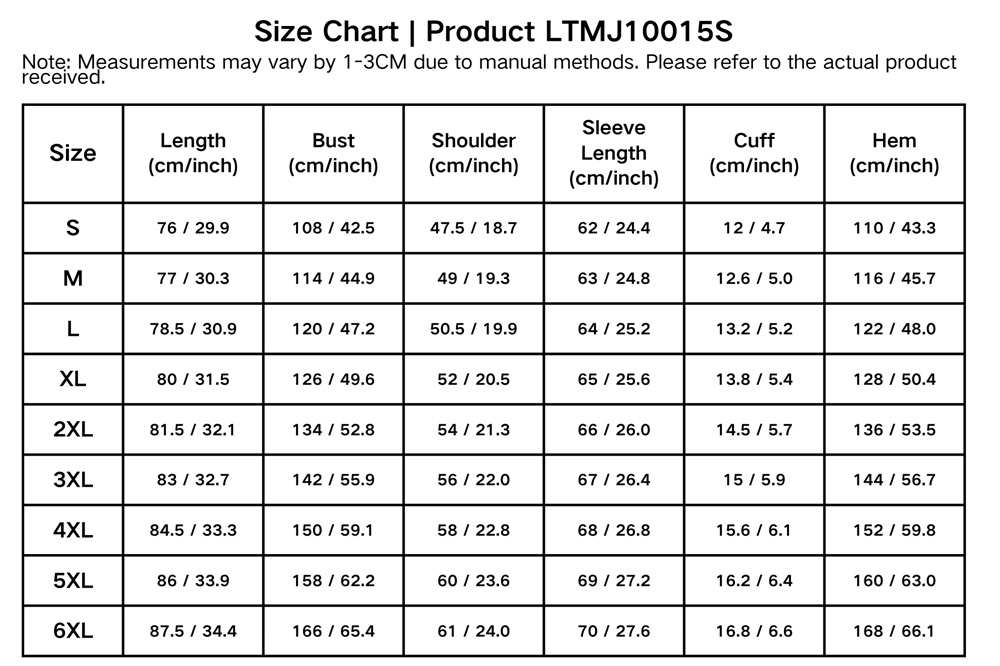 Size Chart | Product LTMJ10015S

Note: Measurements may vary by 1-3CM due to manual methods. Please refer to the actual product received.

| Size | Length (cm/inch) | Bust (cm/inch) | Shoulder (cm/inch) | Sleeve Length (cm/inch) | Cuff (cm/inch) | Hem (cm/inch) |
|---|---|---|---|---|---|---|
| S | 76 / 29.9 | 108 / 42.5 | 47.5 / 18.7 | 62 / 24.4 | 12 / 4.7 | 110 / 43.3 |
| M | 77 / 30.3 | 114 / 44.9 | 49 / 19.3 | 63 / 24.8 | 12.6 / 5.0 | 116 / 45.7 |
| L | 78.5 / 30.9 | 120 / 47.2 | 50.5 / 19.9 | 64 / 25.2 | 13.2 / 5.2 | 122 / 48.0 |
| XL | 80 / 31.5 | 126 / 49.6 | 52 / 20.5 | 65 / 25.6 | 13.8 / 5.4 | 128 / 50.4 |
| 2XL | 81.5 / 32.1 | 134 / 52.8 | 54 / 21.3 | 66 / 26.0 | 14.5 / 5.7 | 136 / 53.5 |
| 3XL | 83 / 32.7 | 142 / 55.9 | 56 / 22.0 | 67 / 26.4 | 15 / 5.9 | 144 / 56.7 |
| 4XL | 84.5 / 33.3 | 150 / 59.1 | 58 / 22.8 | 68 / 26.8 | 15.6 / 6.1 | 152 / 59.8 |
| 5XL | 86 / 33.9 | 158 / 62.2 | 60 / 23.6 | 69 / 27.2 | 16.2 / 6.4 | 160 / 63.0 |
| 6XL | 87.5 / 34.4 | 166 / 65.4 | 61 / 24.0 | 70 / 27.6 | 16.8 / 6.6 | 168 / 66.1 |